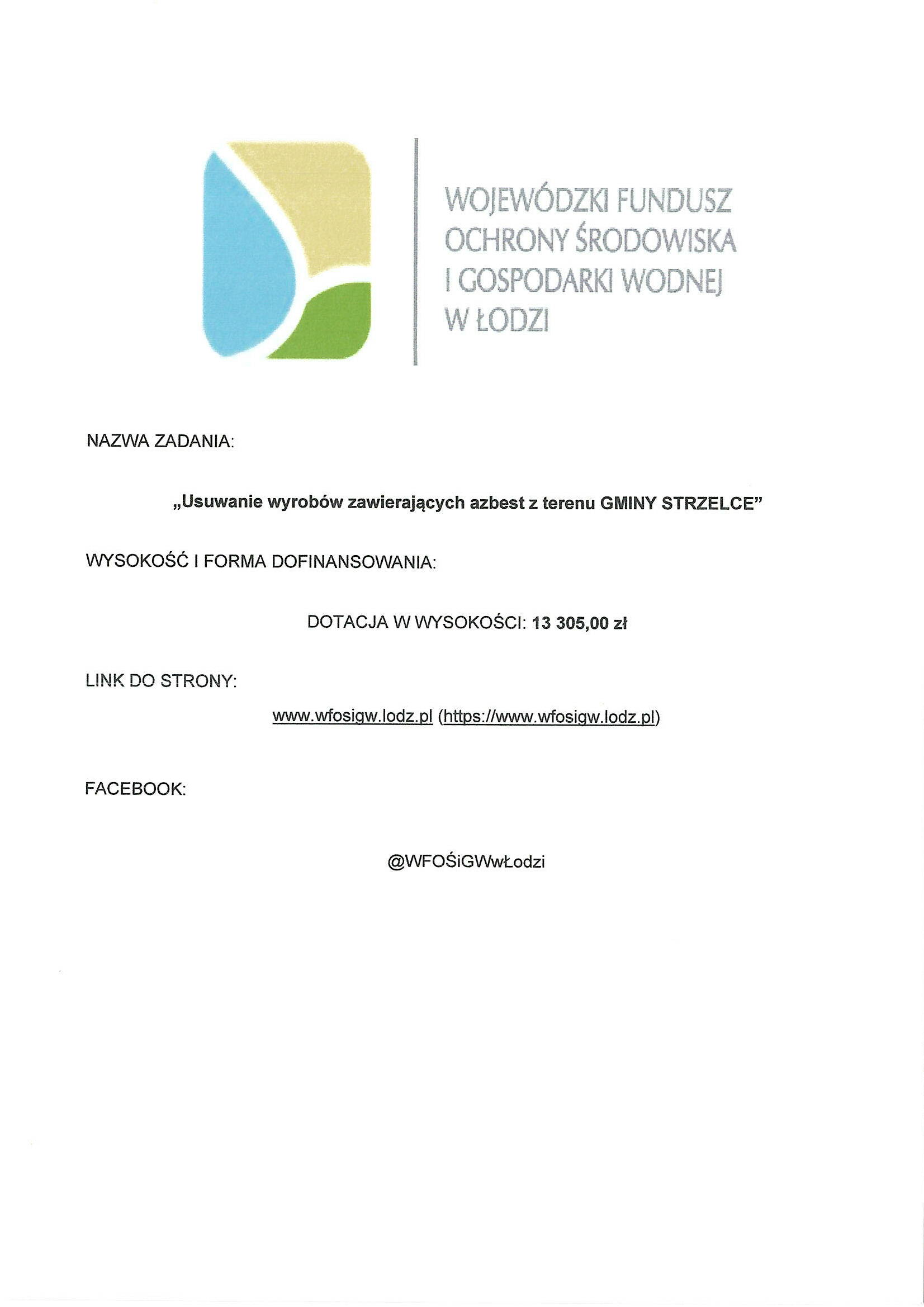 WOJEWÓDZKI FUNDUSZ OCHRONY ŚRODOWISKA I GOSPODARKI WODNEJ W ŁODZI

NAZWA ZADANIA:

„Usuwanie wyrobów zawierających azbest z terenu GMINY STRZELCE”

WYSOKOŚĆ I FORMA DOFINANSOWANIA:

DOTACJA W WYSOKOŚCI: 13 305,00 zł

LINK DO STRONY:

www.wfosigw.lodz.pl (https://www.wfosigw.lodz.pl)

FACEBOOK:

@WFOŚiGWwŁodzi